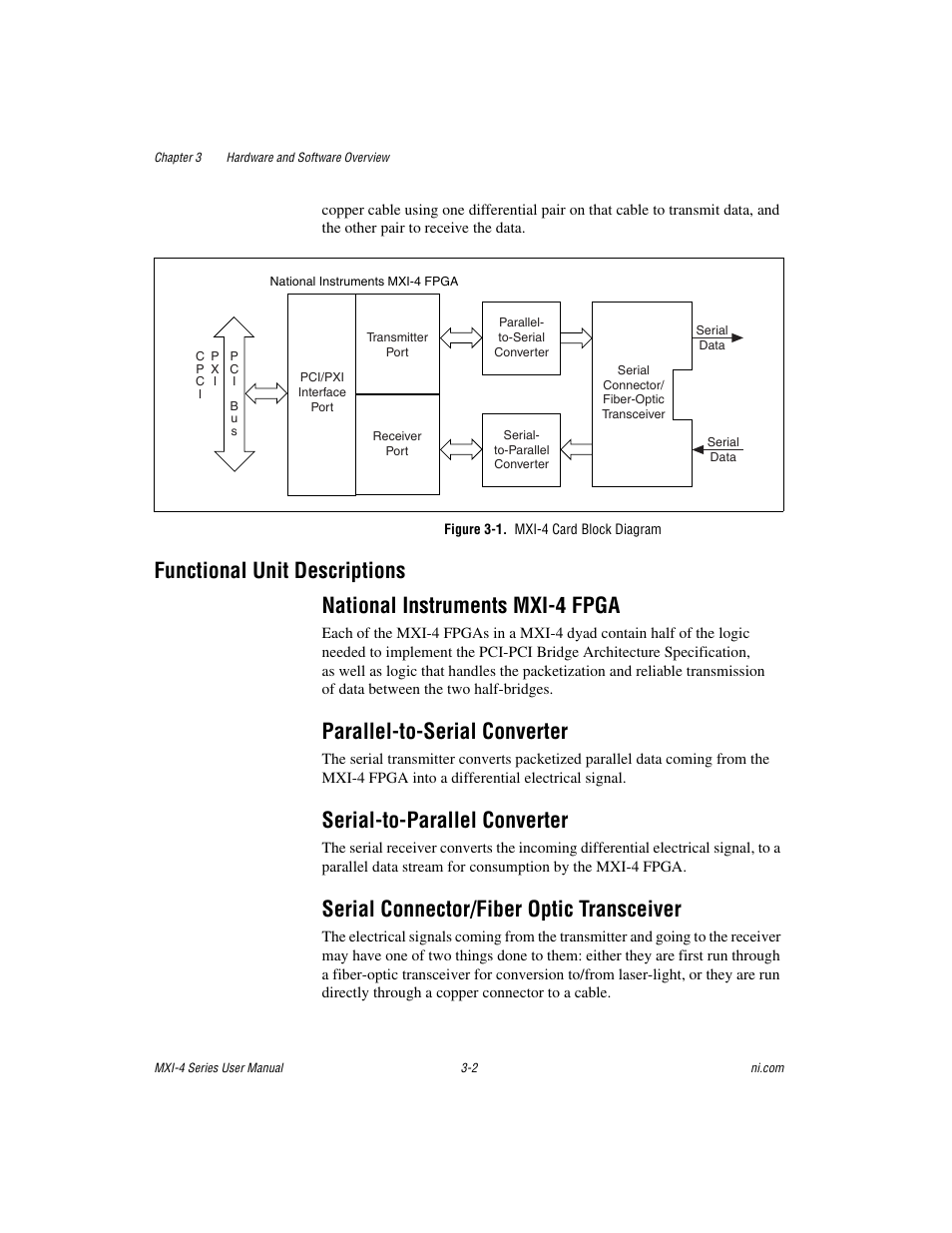 Chapter 3 Hardware and Software Overview

copper cable using one differential pair on that cable to transmit data, and the other pair to receive the data.

National Instruments MXI-4 FPGA

CPCI

PXI

PCI Bus

PCI/PXI Interface Port

Transmitter Port

Receiver Port

Parallel-to-Serial Converter

Serial-to-Parallel Converter

Serial Connector/ Fiber-Optic Transceiver

Serial Data

Serial Data

Figure 3-1. MXI-4 Card Block Diagram

Functional Unit Descriptions

National Instruments MXI-4 FPGA

Each of the MXI-4 FPGAs in a MXI-4 dyad contain half of the logic needed to implement the PCI-PCI Bridge Architecture Specification, as well as logic that handles the packetization and reliable transmission of data between the two half-bridges.

Parallel-to-Serial Converter

The serial transmitter converts packetized parallel data coming from the MXI-4 FPGA into a differential electrical signal.

Serial-to-Parallel Converter

The serial receiver converts the incoming differential electrical signal, to a parallel data stream for consumption by the MXI-4 FPGA.

Serial Connector/Fiber Optic Transceiver

The electrical signals coming from the transmitter and going to the receiver may have one of two things done to them: either they are first run through a fiber-optic transceiver for conversion to/from laser-light, or they are run directly through a copper connector to a cable.

MXI-4 Series User Manual 3-2 ni.com